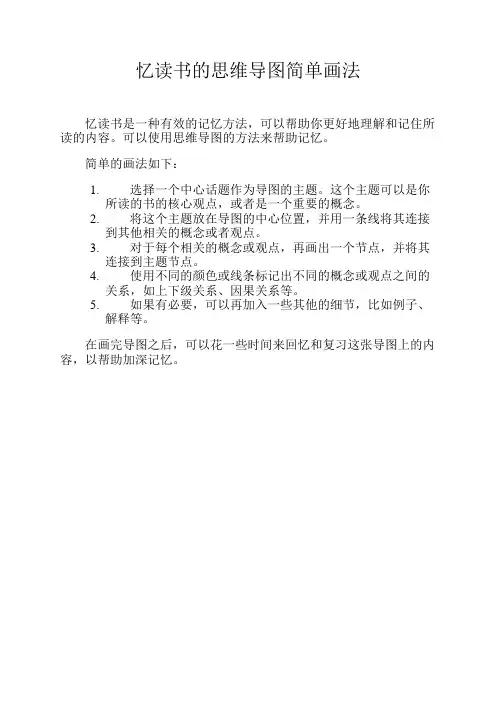 忆读书的思维导图简单画法

忆读书是一种有效的记忆方法，可以帮助你更好地理解和记住所读的内容。可以使用思维导图的方法来帮助记忆。

简单的画法如下：

1. 选择一个中心话题作为导图的主题。这个主题可以是你所读的书的核心观点，或者是一个重要的概念。
2. 将这个主题放在导图的中心位置，并用一条线将其连接到其他相关的概念或者观点。
3. 对于每个相关的概念或观点，再画出一个节点，并将其连接到主题节点。
4. 使用不同的颜色或线条标记出不同的概念或观点之间的关系，如上下级关系、因果关系等。
5. 如果有必要，可以再加入一些其他的细节，比如例子、解释等。

在画完导图之后，可以花一些时间来回忆和复习这张导图上的内容，以帮助加深记忆。